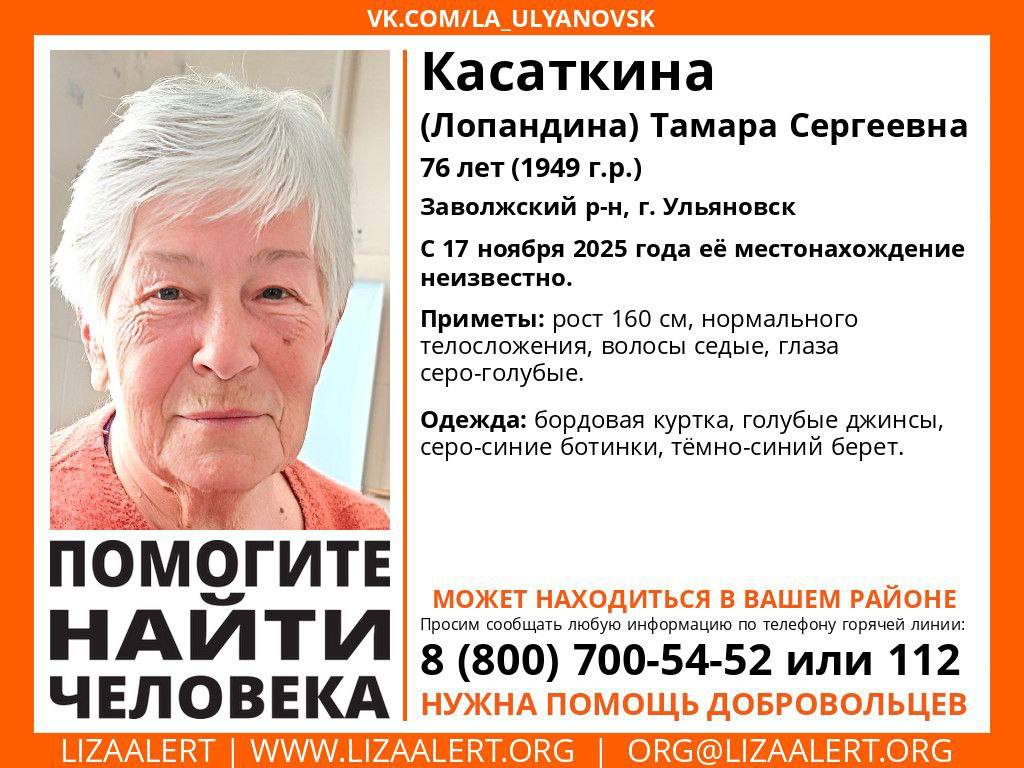 VK.COM/LA_ULYANOVSK

Касаткина
(Лопандина) Тамара Сергеевна
76 лет (1949 г.р.)
Заволжский р-н, г. Ульяновск

С 17 ноября 2025 года её местонахождение неизвестно.

Приметы: рост 160 см, нормального телосложения, волосы седые, глаза серо-голубые.

Одежда: бордовая куртка, голубые джинсы, серо-синие ботинки, тёмно-синий берет.

ПОМОГИТЕ
НАЙТИ
ЧЕЛОВЕКА

МОЖЕТ НАХОДИТЬСЯ В ВАШЕМ РАЙОНЕ
Просим сообщать любую информацию по телефону горячей линии:
8 (800) 700-54-52 или 112
НУЖНА ПОМОЩЬ ДОБРОВОЛЬЦЕВ

LIZAALERT | WWW.LIZAALERT.ORG | ORG@LIZAALERT.ORG